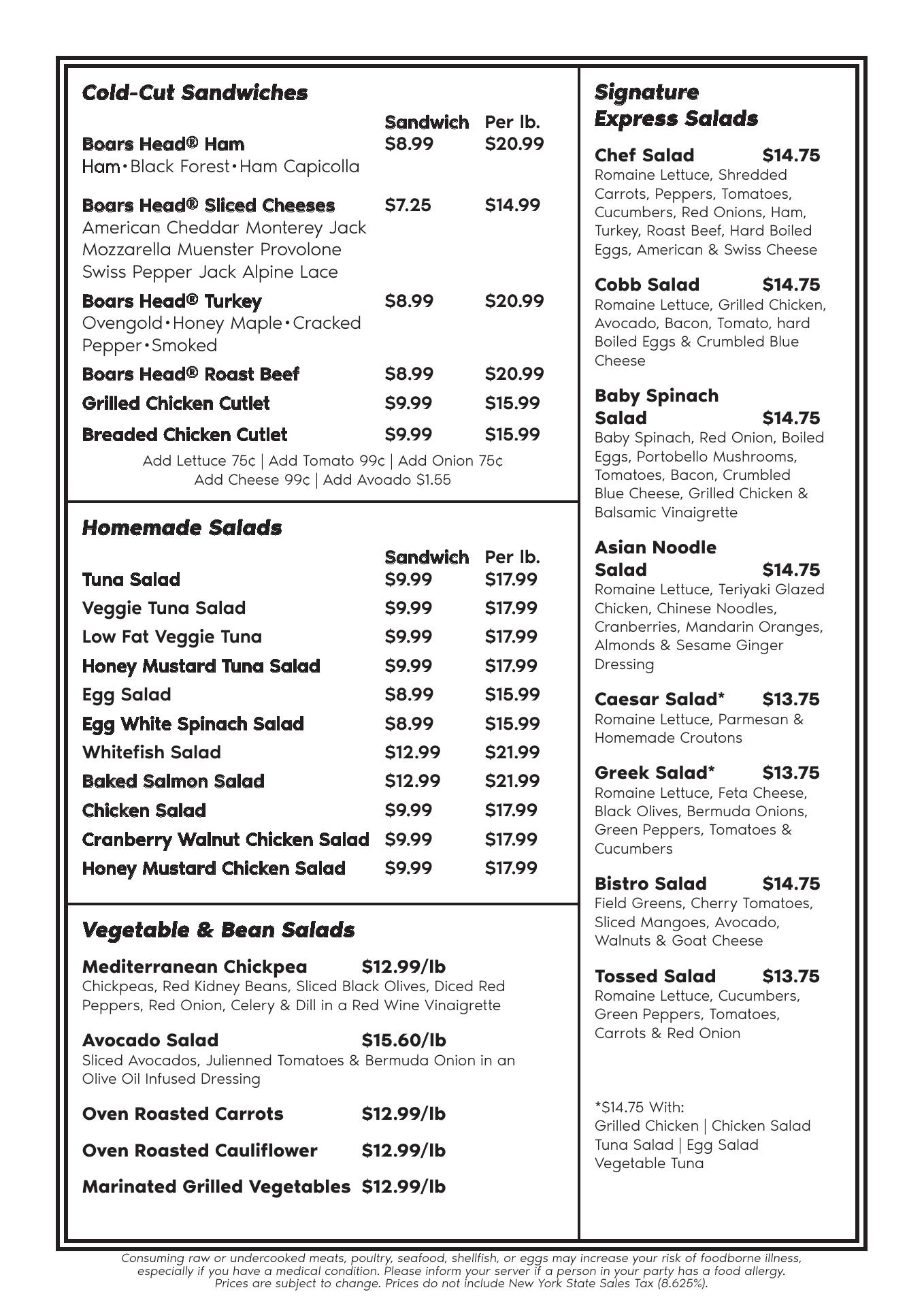 Cold-Cut Sandwiches

| | Sandwich | Per lb. |
|---|---|---|
| Boars Head® Ham<br>Ham•Black Forest•Ham Capicolla | $8.99 | $20.99 |
| Boars Head® Sliced Cheeses<br>American Cheddar Monterey Jack Mozzarella Muenster Provolone Swiss Pepper Jack Alpine Lace | $7.25 | $14.99 |
| Boars Head® Turkey<br>Ovengold•Honey Maple•Cracked Pepper•Smoked | $8.99 | $20.99 |
| Boars Head® Roast Beef | $8.99 | $20.99 |
| Grilled Chicken Cutlet | $9.99 | $15.99 |
| Breaded Chicken Cutlet | $9.99 | $15.99 |

Add Lettuce 75¢ | Add Tomato 99¢ | Add Onion 75¢
Add Cheese 99¢ | Add Avoado $1.55

Homemade Salads

| | Sandwich | Per lb. |
|---|---|---|
| Tuna Salad | $9.99 | $17.99 |
| Veggie Tuna Salad | $9.99 | $17.99 |
| Low Fat Veggie Tuna | $9.99 | $17.99 |
| Honey Mustard Tuna Salad | $9.99 | $17.99 |
| Egg Salad | $8.99 | $15.99 |
| Egg White Spinach Salad | $8.99 | $15.99 |
| Whitefish Salad | $12.99 | $21.99 |
| Baked Salmon Salad | $12.99 | $21.99 |
| Chicken Salad | $9.99 | $17.99 |
| Cranberry Walnut Chicken Salad | $9.99 | $17.99 |
| Honey Mustard Chicken Salad | $9.99 | $17.99 |

Vegetable & Bean Salads

Mediterranean Chickpea $12.99/lb
Chickpeas, Red Kidney Beans, Sliced Black Olives, Diced Red Peppers, Red Onion, Celery & Dill in a Red Wine Vinaigrette

Avocado Salad $15.60/lb
Sliced Avocados, Julienned Tomatoes & Bermuda Onion in an Olive Oil Infused Dressing

Oven Roasted Carrots $12.99/lb

Oven Roasted Cauliflower $12.99/lb

Marinated Grilled Vegetables $12.99/lb

Signature Express Salads

Chef Salad $14.75
Romaine Lettuce, Shredded Carrots, Peppers, Tomatoes, Cucumbers, Red Onions, Ham, Turkey, Roast Beef, Hard Boiled Eggs, American & Swiss Cheese

Cobb Salad $14.75
Romaine Lettuce, Grilled Chicken, Avocado, Bacon, Tomato, hard Boiled Eggs & Crumbled Blue Cheese

Baby Spinach Salad $14.75
Baby Spinach, Red Onion, Boiled Eggs, Portobello Mushrooms, Tomatoes, Bacon, Crumbled Blue Cheese, Grilled Chicken & Balsamic Vinaigrette

Asian Noodle Salad $14.75
Romaine Lettuce, Teriyaki Glazed Chicken, Chinese Noodles, Cranberries, Mandarin Oranges, Almonds & Sesame Ginger Dressing

Caesar Salad* $13.75
Romaine Lettuce, Parmesan & Homemade Croutons

Greek Salad* $13.75
Romaine Lettuce, Feta Cheese, Black Olives, Bermuda Onions, Green Peppers, Tomatoes & Cucumbers

Bistro Salad $14.75
Field Greens, Cherry Tomatoes, Sliced Mangoes, Avocado, Walnuts & Goat Cheese

Tossed Salad $13.75
Romaine Lettuce, Cucumbers, Green Peppers, Tomatoes, Carrots & Red Onion

*$14.75 With:
Grilled Chicken | Chicken Salad
Tuna Salad | Egg Salad
Vegetable Tuna

Consuming raw or undercooked meats, poultry, seafood, shellfish, or eggs may increase your risk of foodborne illness, especially if you have a medical condition. Please inform your server if a person in your party has a food allergy. Prices are subject to change. Prices do not include New York State Sales Tax (8.625%).